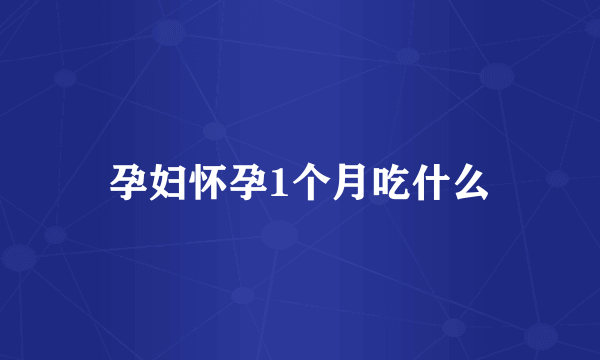 孕妇怀孕1个月吃什么